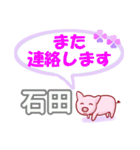 また
連絡します

石田